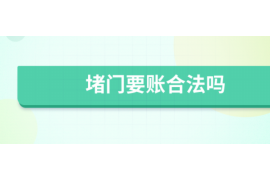 堵门要账合法吗